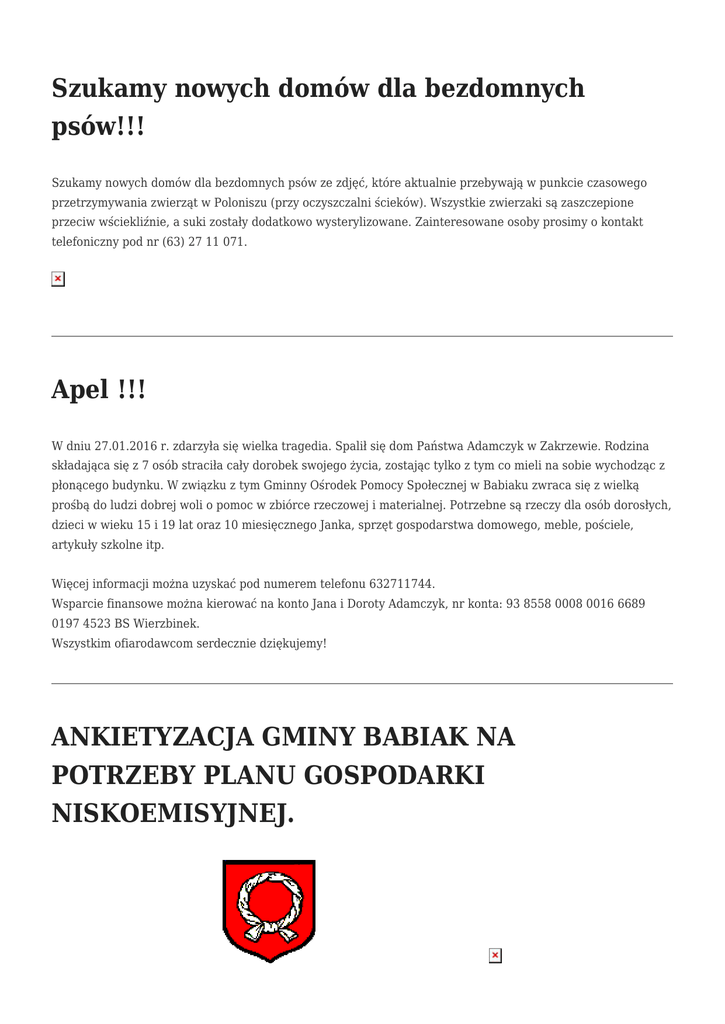 Szukamy nowych domów dla bezdomnych psów!!!

Szukamy nowych domów dla bezdomnych psów ze zdjęć, które aktualnie przebywają w punkcie czasowego przetrzymywania zwierząt w Poloniszu (przy oczyszczalni ścieków). Wszystkie zwierzaki są zaszczepione przeciw wściekliźnie, a suki zostały dodatkowo wysterylizowane. Zainteresowane osoby prosimy o kontakt telefoniczny pod nr (63) 27 11 071.

Apel !!!

W dniu 27.01.2016 r. zdarzyła się wielka tragedia. Spalił się dom Państwa Adamczyk w Zakrzewie. Rodzina składająca się z 7 osób straciła cały dorobek swojego życia, zostając tylko z tym co mieli na sobie wychodząc z płonącego budynku. W związku z tym Gminny Ośrodek Pomocy Społecznej w Babiaku zwraca się z wielką prośbą do ludzi dobrej woli o pomoc w zbiórce rzeczowej i materialnej. Potrzebne są rzeczy dla osób dorosłych, dzieci w wieku 15 i 19 lat oraz 10 miesięcznego Janka, sprzęt gospodarstwa domowego, meble, pościele, artykuły szkolne itp.

Więcej informacji można uzyskać pod numerem telefonu 632711744.
Wsparcie finansowe można kierować na konto Jana i Doroty Adamczyk, nr konta: 93 8558 0008 0016 6689 0197 4523 BS Wierzbinek.
Wszystkim ofiarodawcom serdecznie dziękujemy!

ANKIETYZACJA GMINY BABIAK NA POTRZEBY PLANU GOSPODARKI NISKOEMISYJNEJ.